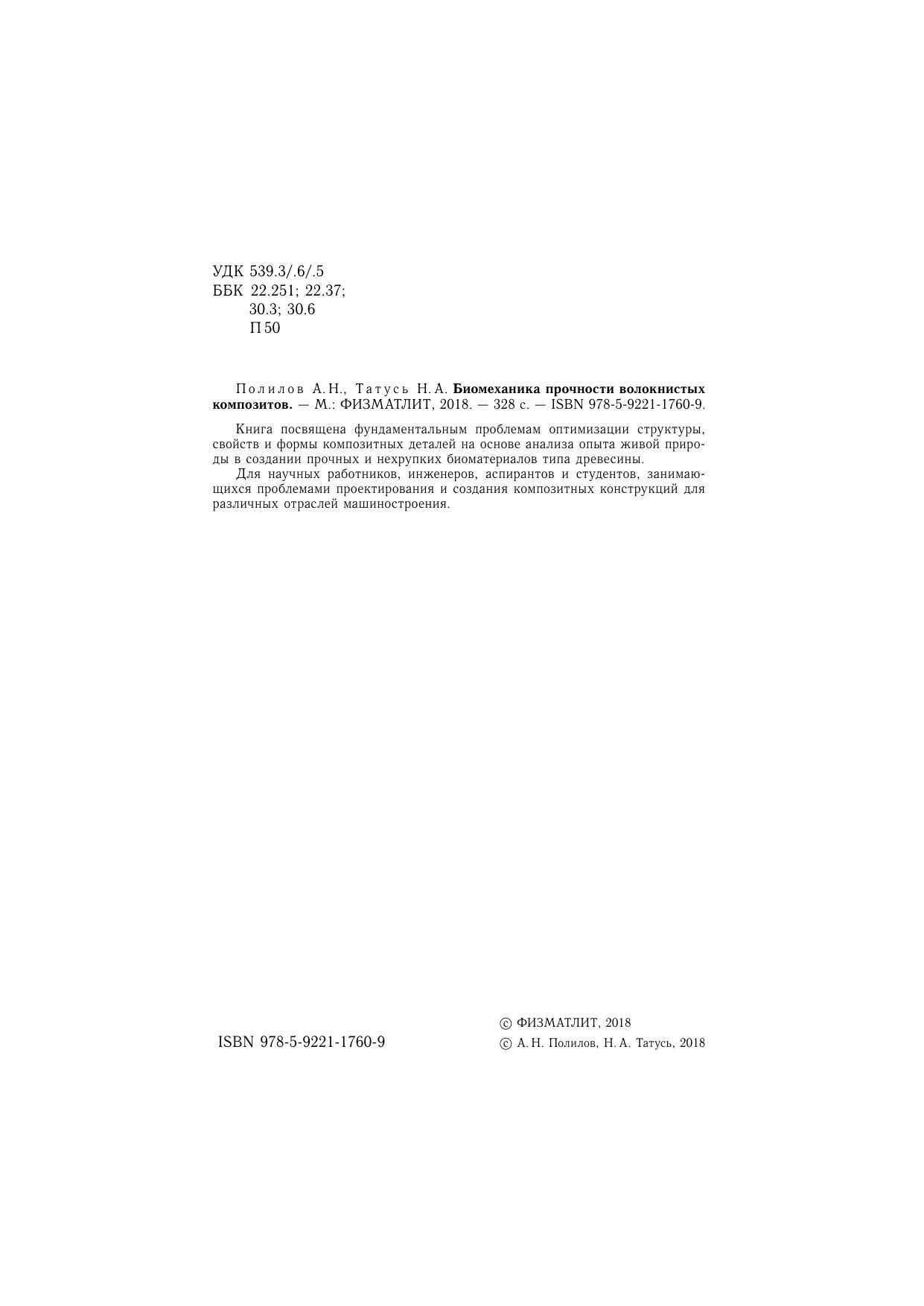 УДК 539.3/.6/.5
ББК 22.251; 22.37;
30.3; 30.6
П 50

Полилов А. Н., Татусь Н. А. Биомеханика прочности волокнистых композитов. — М.: ФИЗМАТЛИТ, 2018. — 328 с. — ISBN 978-5-9221-1760-9.

Книга посвящена фундаментальным проблемам оптимизации структуры, свойств и формы композитных деталей на основе анализа опыта живой природы в создании прочных и нехрупких биоматериалов типа древесины.
Для научных работников, инженеров, аспирантов и студентов, занимающихся проблемами проектирования и создания композитных конструкций для различных отраслей машиностроения.

ISBN 978-5-9221-1760-9

© ФИЗМАТЛИТ, 2018
© А. Н. Полилов, Н. А. Татусь, 2018